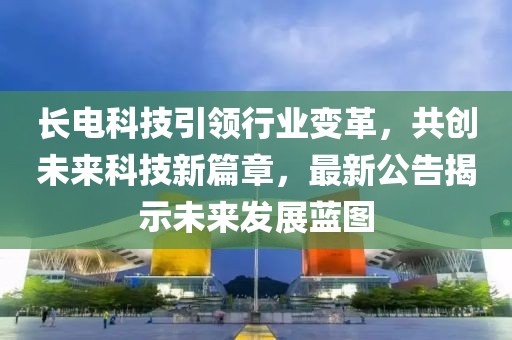 长电科技引领行业变革，共创未来科技新篇章，最新公告揭示未来发展蓝图